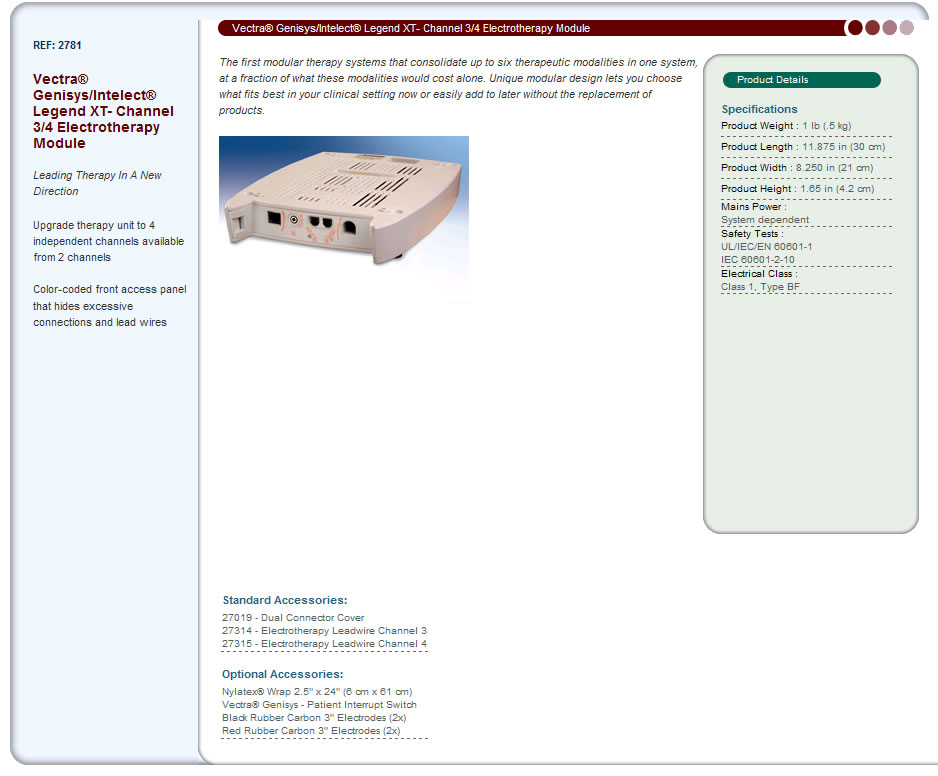 REF: 2781

Vectra® Genisys/Intelect® Legend XT- Channel 3/4 Electrotherapy Module

Leading Therapy In A New Direction

Upgrade therapy unit to 4 independent channels available from 2 channels

Color-coded front access panel that hides excessive connections and lead wires

Vectra® Genisys/Intelect® Legend XT- Channel 3/4 Electrotherapy Module

The first modular therapy systems that consolidate up to six therapeutic modalities in one system, at a fraction of what these modalities would cost alone. Unique modular design lets you choose what fits best in your clinical setting now or easily add to later without the replacement of products.

Product Details

Specifications

Product Weight : 1 lb (.5 kg)

Product Length : 11.875 in (30 cm)

Product Width : 8.250 in (21 cm)

Product Height : 1.65 in (4.2 cm)

Mains Power :
System dependent

Safety Tests :
UL/IEC/EN 60601-1
IEC 60601-2-10

Electrical Class :
Class 1, Type BF

Standard Accessories:
27019 - Dual Connector Cover
27314 - Electrotherapy Leadwire Channel 3
27315 - Electrotherapy Leadwire Channel 4

Optional Accessories:
Nylatex® Wrap 2.5" x 24" (6 cm x 61 cm)
Vectra® Genisys - Patient Interrupt Switch
Black Rubber Carbon 3" Electrodes (2x)
Red Rubber Carbon 3" Electrodes (2x)